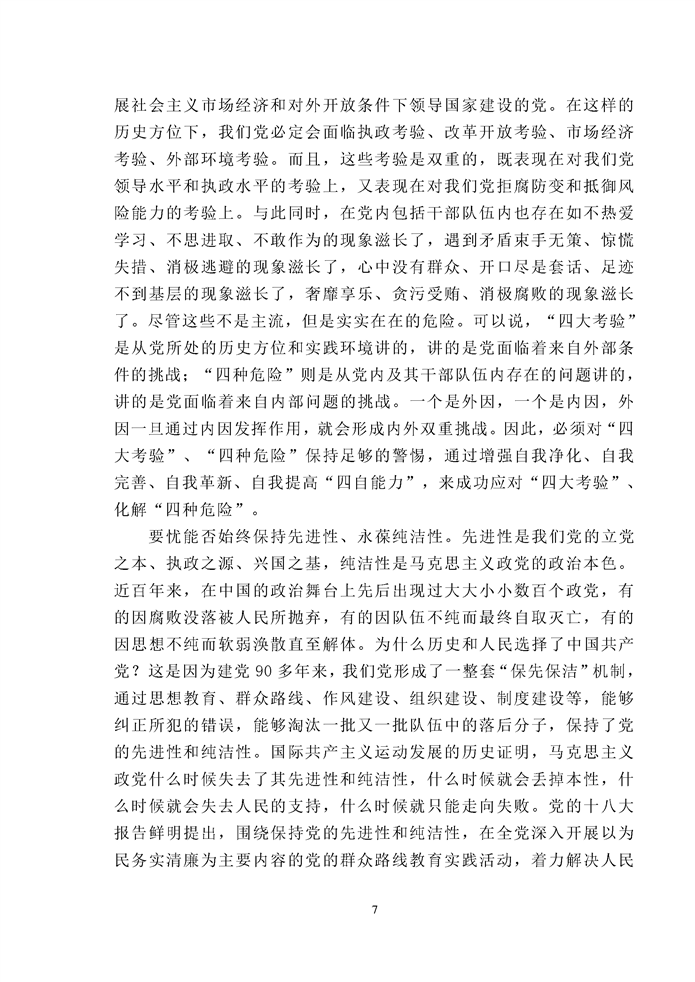 展社会主义市场经济和对外开放条件下领导国家建设的党。在这样的历史方位下，我们党必定会面临执政考验、改革开放考验、市场经济考验、外部环境考验。而且，这些考验是双重的，既表现在对我们党领导水平和执政水平的考验上，又表现在对我们党拒腐防变和抵御风险能力的考验上。与此同时，在党内包括干部队伍内也存在如不热爱学习、不思进取、不敢作为的现象滋长了，遇到矛盾束手无策、惊慌失措、消极逃避的现象滋长了，心中没有群众、开口尽是套话、足迹不到基层的现象滋长了，奢靡享乐、贪污受贿、消极腐败的现象滋长了。尽管这些不是主流，但是实实在在的危险。可以说，“四大考验”是从党所处的历史方位和实践环境讲的，讲的是党面临着来自外部条件的挑战；“四种危险”则是从党内及其干部队伍内存在的问题讲的，讲的是党面临着来自内部问题的挑战。一个是外因，一个是内因，外因一旦通过内因发挥作用，就会形成内外双重挑战。因此，必须对“四大考验”、“四种危险”保持足够的警惕，通过增强自我净化、自我完善、自我革新、自我提高“四自能力”，来成功应对“四大考验”、化解“四种危险”。

要忧能否始终保持先进性、永葆纯洁性。先进性是我们党的立党之本、执政之源、兴国之基，纯洁性是马克思主义政党的政治本色。近百年来，在中国的政治舞台上先后出现过大大小小数百个政党，有的因腐败没落被人民所抛弃，有的因队伍不纯而最终自取灭亡，有的因思想不纯而软弱涣散直至解体。为什么历史和人民选择了中国共产党？这是因为建党 90 多年来，我们党形成了一整套“保先保洁”机制，通过思想教育、群众路线、作风建设、组织建设、制度建设等，能够纠正所犯的错误，能够淘汰一批又一批队伍中的落后分子，保持了党的先进性和纯洁性。国际共产主义运动发展的历史证明，马克思主义政党什么时候失去了其先进性和纯洁性，什么时候就会丢掉本性，什么时候就会失去人民的支持，什么时候就只能走向失败。党的十八大报告鲜明提出，围绕保持党的先进性和纯洁性，在全党深入开展以为民务实清廉为主要内容的党的群众路线教育实践活动，着力解决人民

7